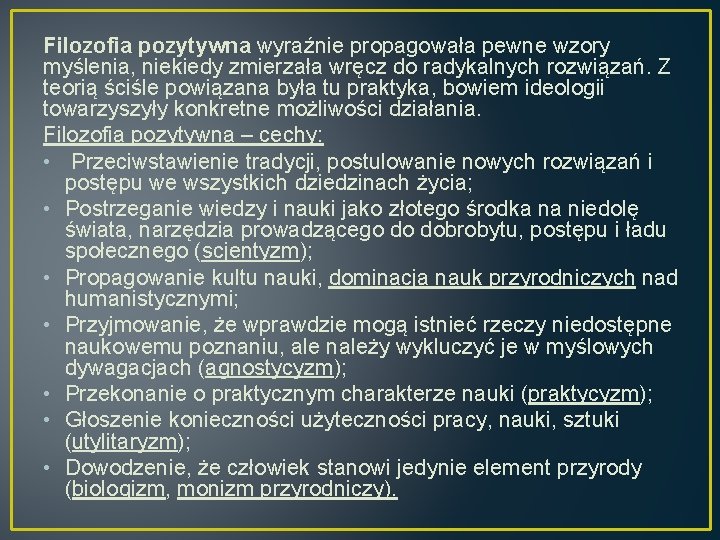 Filozofia pozytywna wyraźnie propagowała pewne wzory myślenia, niekiedy zmierzała wręcz do radykalnych rozwiązań. Z teorią ściśle powiązana była tu praktyka, bowiem ideologii towarzyszyły konkretne możliwości działania.

Filozofia pozytywna – cechy:

• Przeciwstawienie tradycji, postulowanie nowych rozwiązań i postępu we wszystkich dziedzinach życia;
• Postrzeganie wiedzy i nauki jako złotego środka na niedolę świata, narzędzia prowadzącego do dobrobytu, postępu i ładu społecznego (scjentyzm);
• Propagowanie kultu nauki, dominacja nauk przyrodniczych nad humanistycznymi;
• Przyjmowanie, że wprawdzie mogą istnieć rzeczy niedostępne naukowemu poznaniu, ale należy wykluczyć je w myślowych dywagacjach (agnostycyzm);
• Przekonanie o praktycznym charakterze nauki (praktycyzm);
• Głoszenie konieczności użyteczności pracy, nauki, sztuki (utylitaryzm);
• Dowodzenie, że człowiek stanowi jedynie element przyrody (biologizm, monizm przyrodniczy).